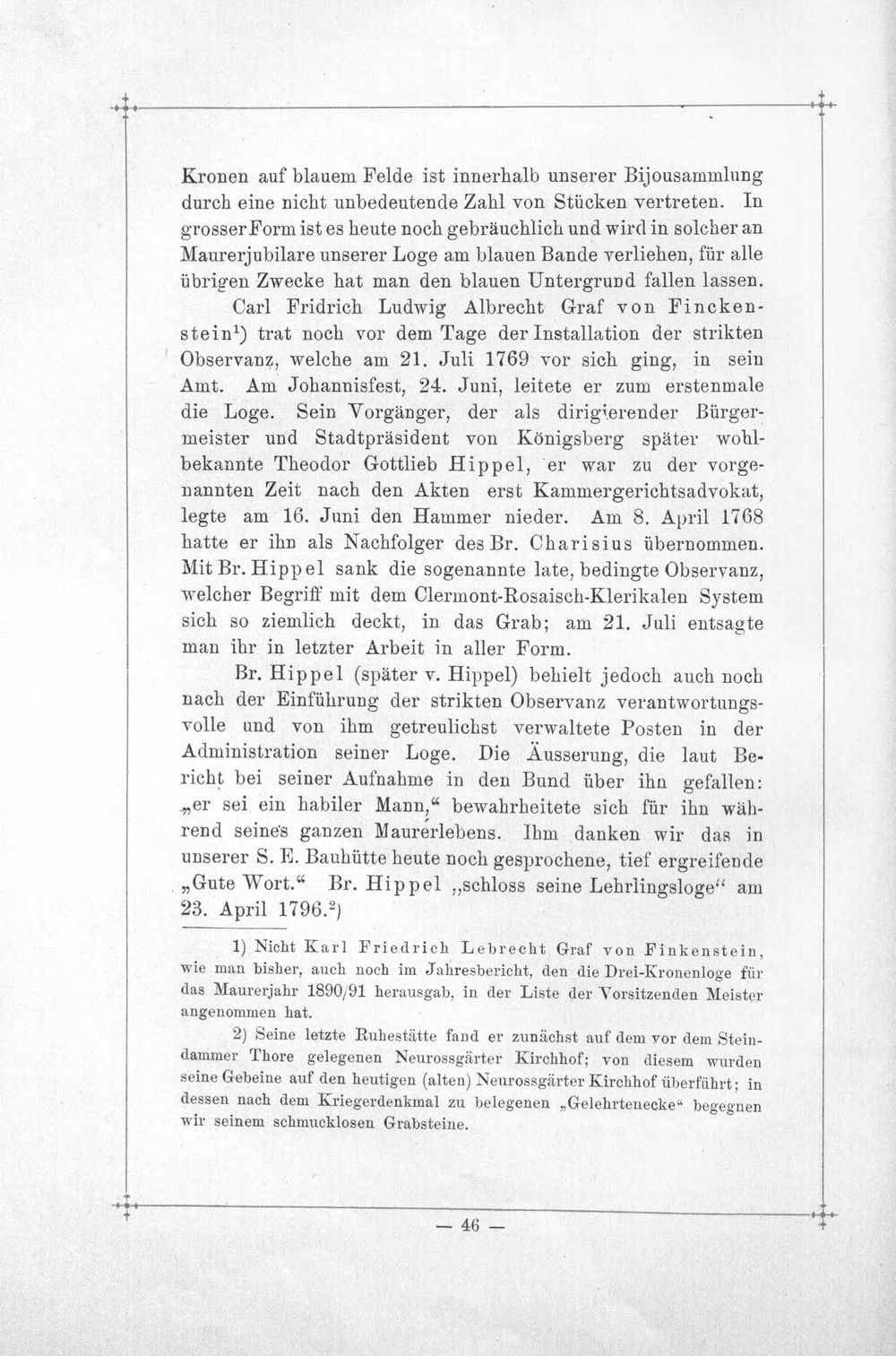 Kronen auf blauem Felde ist innerhalb unserer Bijousammlung durch eine nicht unbedeutende Zahl von Stücken vertreten. In grosser Form ist es heute noch gebräuchlich und wird in solcher an Maurerjubilare unserer Loge am blauen Bande verliehen, für alle übrigen Zwecke hat man den blauen Untergrund fallen lassen.

Carl Fridrich Ludwig Albrecht Graf von Finckenstein$^{1}$) trat noch vor dem Tage der Installation der strikten Observanz, welche am 21. Juli 1769 vor sich ging, in sein Amt. Am Johannisfest, 24. Juni, leitete er zum erstenmale die Loge. Sein Vorgänger, der als dirigierender Bürgermeister und Stadtpräsident von Königsberg später wohlbekannte Theodor Gottlieb Hippel, er war zu der vorgenannten Zeit nach den Akten erst Kammergerichtsadvokat, legte am 16. Juni den Hammer nieder. Am 8. April 1768 hatte er ihn als Nachfolger des Br. Charisius übernommen. Mit Br. Hippel sank die sogenannte late, bedingte Observanz, welcher Begriff mit dem Clermont-Rosaisch-Klerikalen System sich so ziemlich deckt, in das Grab; am 21. Juli entsagte man ihr in letzter Arbeit in aller Form.

Br. Hippel (später v. Hippel) behielt jedoch auch noch nach der Einführung der strikten Observanz verantwortungsvolle und von ihm getreulichst verwaltete Posten in der Administration seiner Loge. Die Äusserung, die laut Bericht bei seiner Aufnahme in den Bund über ihn gefallen: „er sei ein habiler Mann,“ bewahrheitete sich für ihn während seines ganzen Maurerlebens. Ihm danken wir das in unserer S. E. Bauhütte heute noch gesprochene, tief ergreifende „Gute Wort.“ Br. Hippel „schloss seine Lehrlingsloge“ am 23. April 1796.$^{2}$)

1) Nicht Karl Friedrich Lebrecht Graf von Finkenstein, wie man bisher, auch noch im Jahresbericht, den die Drei-Kronenloge für das Maurerjahr 1890/91 herausgab, in der Liste der Vorsitzenden Meister angenommen hat.

2) Seine letzte Ruhestätte fand er zunächst auf dem vor dem Steindammer Thore gelegenen Neurossgärter Kirchhof; von diesem wurden seine Gebeine auf den heutigen (alten) Neurossgärter Kirchhof überführt; in dessen nach dem Kriegerdenkmal zu belegenen „Gelehrtenecke“ begegnen wir seinem schmucklosen Grabsteine.

— 46 —